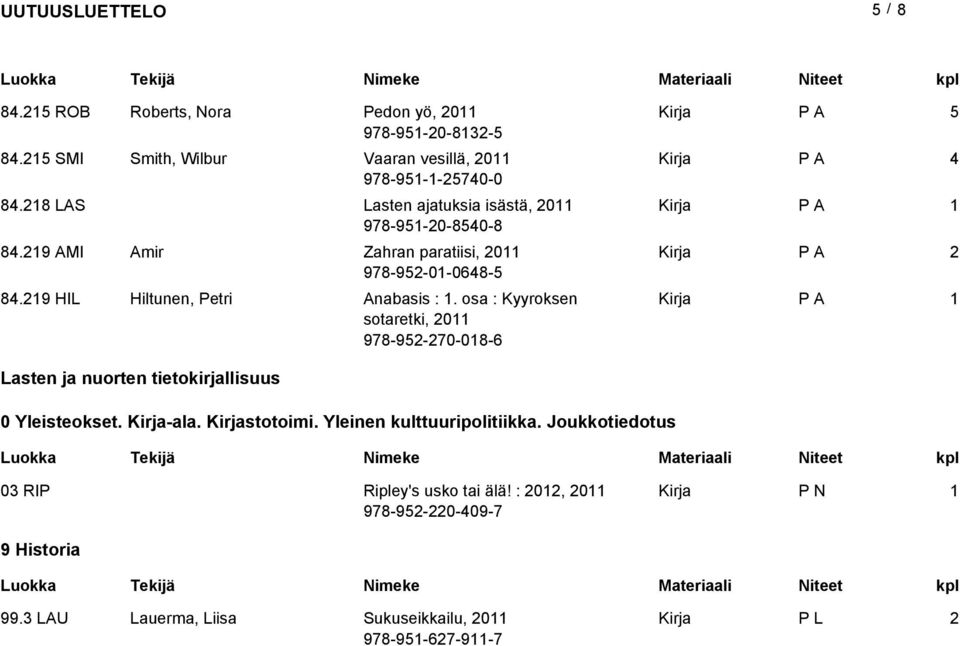 UUTUUSLUETTELO 5 / 8

| Luokka | Tekijä | Nimeke | Materiaali | Niteet | kpl |
|---|---|---|---|---|---|
| 84.215 ROB | Roberts, Nora | Pedon yö, 2011 978-951-20-8132-5 | Kirja | P A | 5 |
| 84.215 SMI | Smith, Wilbur | Vaaran vesillä, 2011 978-951-1-25740-0 | Kirja | P A | 4 |
| 84.218 LAS | | Lasten ajatuksia isästä, 2011 978-951-20-8540-8 | Kirja | P A | 1 |
| 84.219 AMI | Amir | Zahran paratiisi, 2011 978-952-01-0648-5 | Kirja | P A | 2 |
| 84.219 HIL | Hiltunen, Petri | Anabasis : 1. osa : Kyyroksen sotaretki, 2011 978-952-270-018-6 | Kirja | P A | 1 |

Lasten ja nuorten tietokirjallisuus

0 Yleisteokset. Kirja-ala. Kirjastotoimi. Yleinen kulttuuripolitiikka. Joukkotiedotus

| Luokka | Tekijä | Nimeke | Materiaali | Niteet | kpl |
|---|---|---|---|---|---|
| 03 RIP | | Ripley's usko tai älä! : 2012, 2011 978-952-220-409-7 | Kirja | P N | 1 |

9 Historia

| Luokka | Tekijä | Nimeke | Materiaali | Niteet | kpl |
|---|---|---|---|---|---|
| 99.3 LAU | Lauerma, Liisa | Sukuseikkailu, 2011 978-951-627-911-7 | Kirja | P L | 2 |